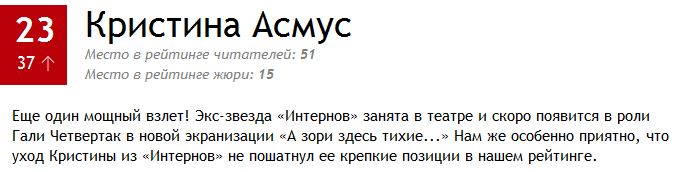 23
37 ↑

Кристина Асмус

Место в рейтинге читателей: 51
Место в рейтинге жюри: 15

Еще один мощный взлет! Экс-звезда «Интернов» занята в театре и скоро появится в роли Гали Четвертак в новой экранизации «А зори здесь тихие...» Нам же особенно приятно, что уход Кристины из «Интернов» не пошатнул ее крепкие позиции в нашем рейтинге.